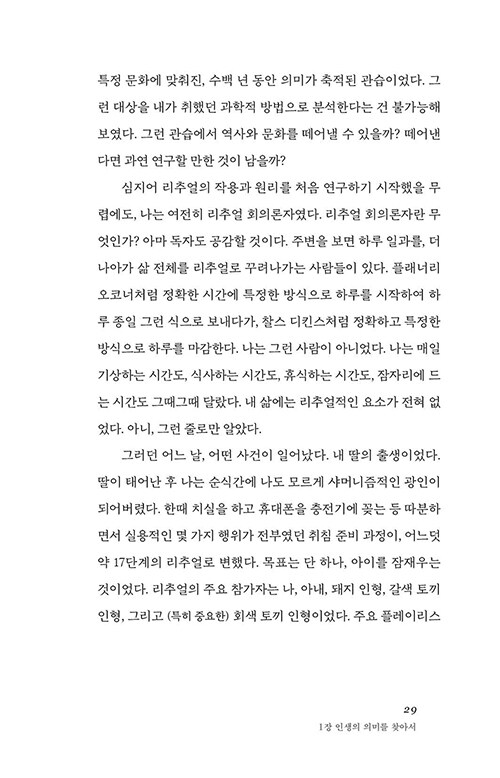 특정 문화에 맞춰진, 수백 년 동안 의미가 축적된 관습이었다. 그런 대상을 내가 취했던 과학적 방법으로 분석한다는 건 불가능해 보였다. 그런 관습에서 역사와 문화를 떼어낼 수 있을까? 떼어낸다면 과연 연구할 만한 것이 남을까?

심지어 리추얼의 작용과 원리를 처음 연구하기 시작했을 무렵에도, 나는 여전히 리추얼 회의론자였다. 리추얼 회의론자란 무엇인가? 아마 독자도 공감할 것이다. 주변을 보면 하루 일과를, 더 나아가 삶 전체를 리추얼로 꾸려나가는 사람들이 있다. 플래너리 오코너처럼 정확한 시간에 특정한 방식으로 하루를 시작하여 하루 종일 그런 식으로 보내다가, 찰스 디킨스처럼 정확하고 특정한 방식으로 하루를 마감한다. 나는 그런 사람이 아니었다. 나는 매일 기상하는 시간도, 식사하는 시간도, 휴식하는 시간도, 잠자리에 드는 시간도 그때그때 달랐다. 내 삶에는 리추얼적인 요소가 전혀 없었다. 아니, 그런 줄로만 알았다.

그러던 어느 날, 어떤 사건이 일어났다. 내 딸의 출생이었다. 딸이 태어난 후 나는 순식간에 나도 모르게 샤머니즘적인 광인이 되어버렸다. 한때 치실을 하고 휴대폰을 충전기에 꽂는 등 따분하면서 실용적인 몇 가지 행위가 전부였던 취침 준비 과정이, 어느덧 약 17단계의 리추얼로 변했다. 목표는 단 하나, 아이를 잠재우는 것이었다. 리추얼의 주요 참가자는 나, 아내, 돼지 인형, 갈색 토끼 인형, 그리고 (특히 중요한) 회색 토끼 인형이었다. 주요 플레이리스

29

1장 인생의 의미를 찾아서